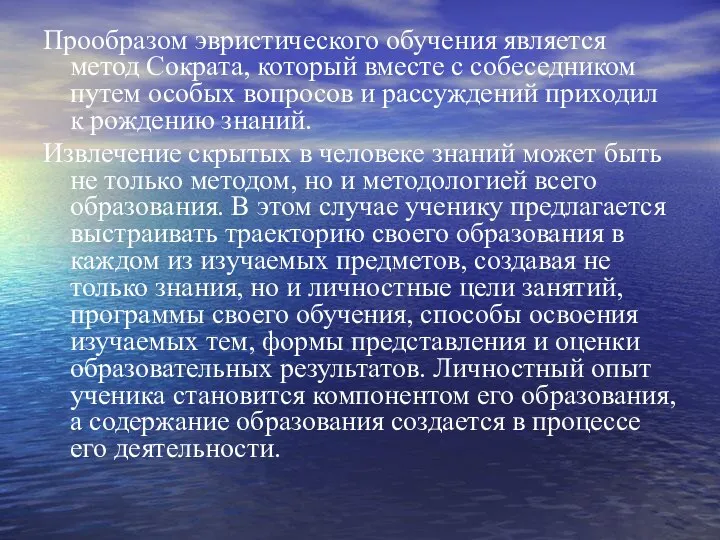 Прообразом эвристического обучения является метод Сократа, который вместе с собеседником путем особых вопросов и рассуждений приходил к рождению знаний.

Извлечение скрытых в человеке знаний может быть не только методом, но и методологией всего образования. В этом случае ученику предлагается выстраивать траекторию своего образования в каждом из изучаемых предметов, создавая не только знания, но и личностные цели занятий, программы своего обучения, способы освоения изучаемых тем, формы представления и оценки образовательных результатов. Личностный опыт ученика становится компонентом его образования, а содержание образования создается в процессе его деятельности.